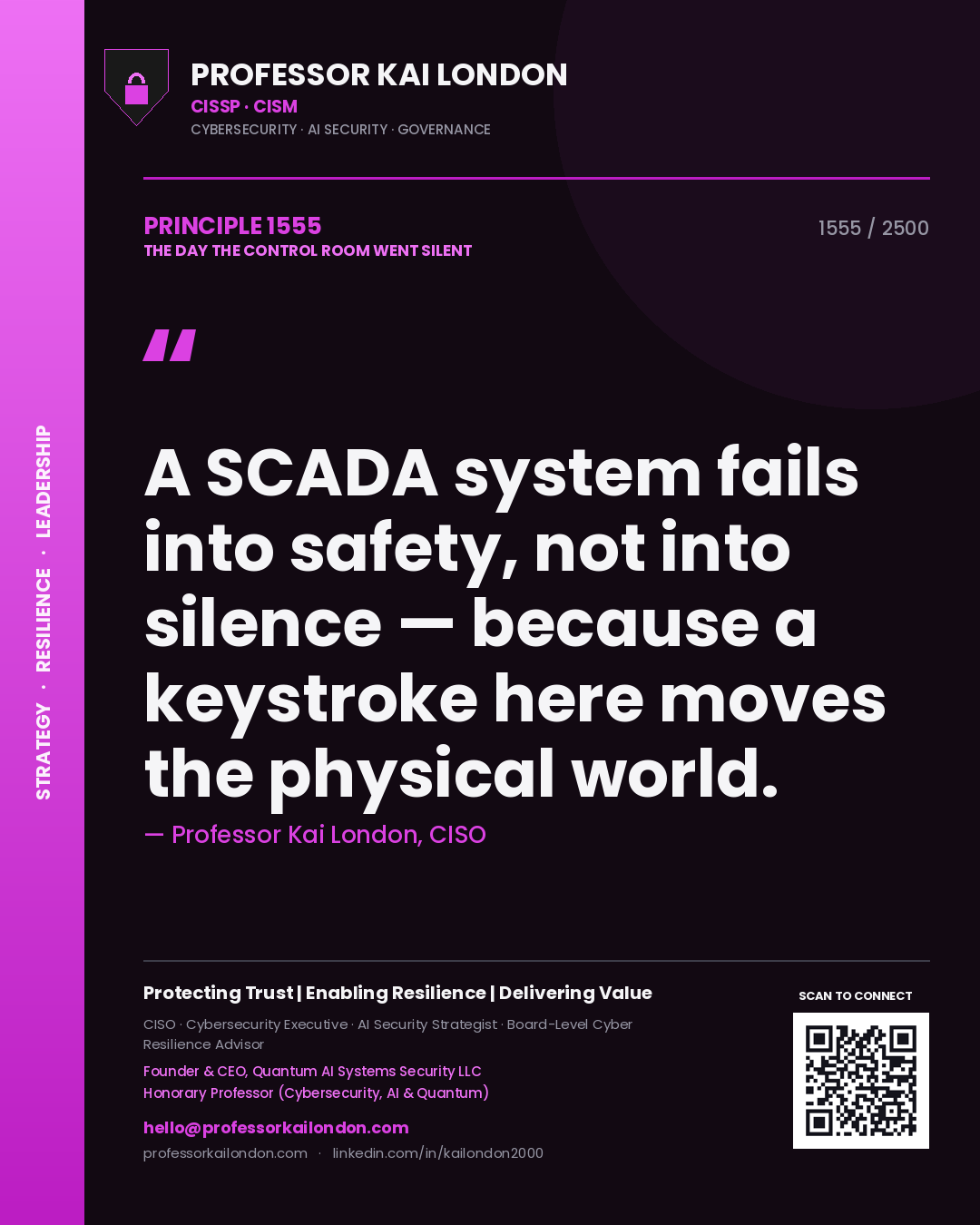 STRATEGY · RESILIENCE · LEADERSHIP

PROFESSOR KAI LONDON
CISSP · CISM
CYBERSECURITY · AI SECURITY · GOVERNANCE

PRINCIPLE 1555
THE DAY THE CONTROL ROOM WENT SILENT

1555 / 2500

"

A SCADA system fails into safety, not into silence — because a keystroke here moves the physical world.

— Professor Kai London, CISO

Protecting Trust | Enabling Resilience | Delivering Value

CISO · Cybersecurity Executive · AI Security Strategist · Board-Level Cyber Resilience Advisor

Founder & CEO, Quantum AI Systems Security LLC
Honorary Professor (Cybersecurity, AI & Quantum)

hello@professorkailondon.com

professorkailondon.com · linkedin.com/in/kailondon2000

SCAN TO CONNECT